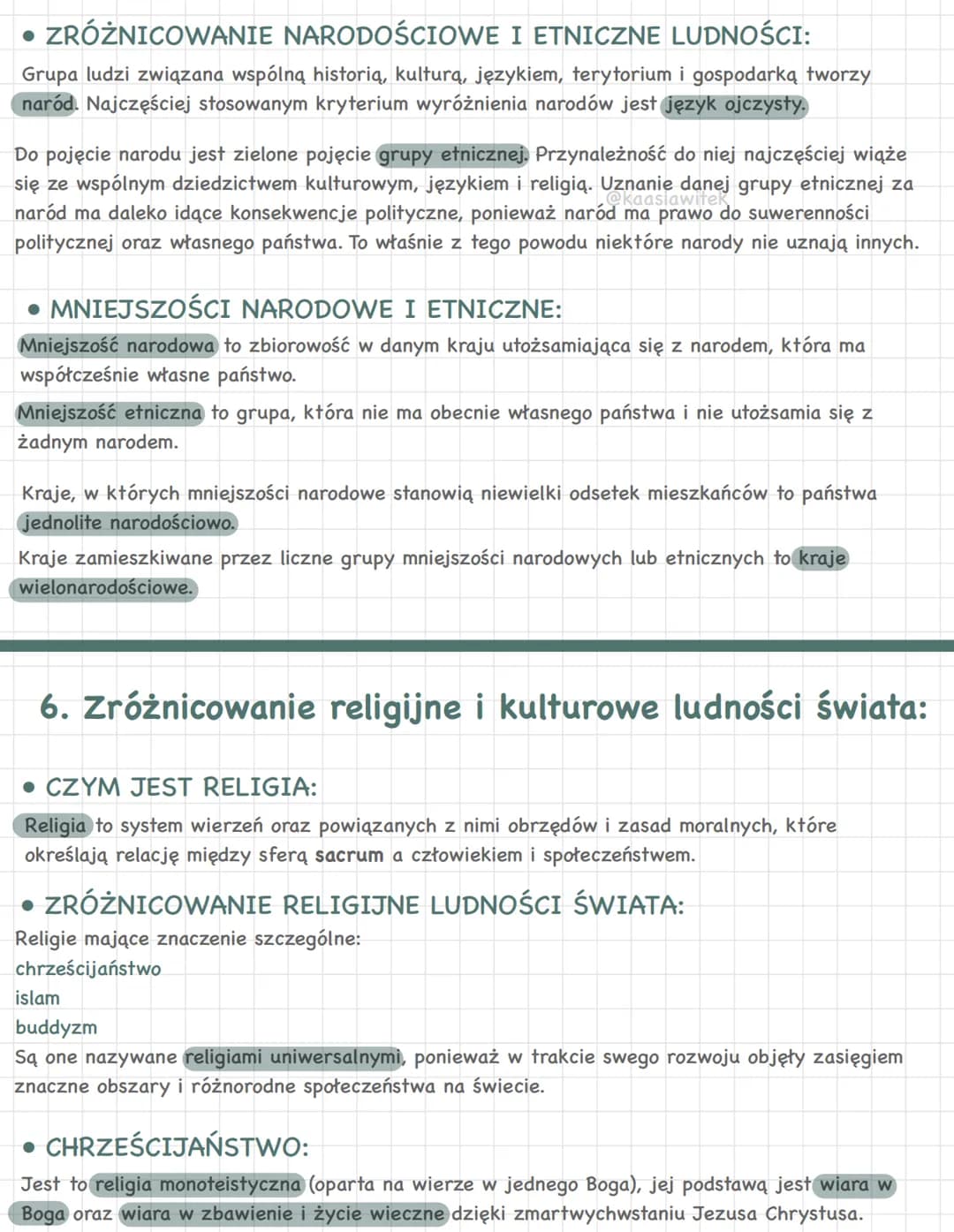 • ZRÓŻNICOWANIE NARODOŚCIOWE I ETNICZNE LUDNOŚCI:

Grupa ludzi związana wspólną historią, kulturą, językiem, terytorium i gospodarką tworzy naród. Najczęściej stosowanym kryterium wyróżnienia narodów jest język ojczysty.

Do pojęcie narodu jest zielone pojęcie grupy etnicznej. Przynależność do niej najczęściej wiąże się ze wspólnym dziedzictwem kulturowym, językiem i religią. Uznanie danej grupy etnicznej za naród ma daleko idące konsekwencje polityczne, ponieważ naród ma prawo do suwerenności politycznej oraz własnego państwa. To właśnie z tego powodu niektóre narody nie uznają innych.

@kaasiawitek

• MNIEJSZOŚCI NARODOWE I ETNICZNE:

Mniejszość narodowa to zbiorowość w danym kraju utożsamiająca się z narodem, która ma współcześnie własne państwo.

Mniejszość etniczna to grupa, która nie ma obecnie własnego państwa i nie utożsamia się z żadnym narodem.

Kraje, w których mniejszości narodowe stanowią niewielki odsetek mieszkańców to państwa jednolite narodościowo.

Kraje zamieszkiwane przez liczne grupy mniejszości narodowych lub etnicznych to kraje wielonarodościowe.

6. Zróżnicowanie religijne i kulturowe ludności świata:

• CZYM JEST RELIGIA:

Religia to system wierzeń oraz powiązanych z nimi obrzędów i zasad moralnych, które określają relację między sferą sacrum a człowiekiem i społeczeństwem.

• ZRÓŻNICOWANIE RELIGIJNE LUDNOŚCI ŚWIATA:

Religie mające znaczenie szczególne:
chrześcijaństwo
islam
buddyzm
Są one nazywane religiami uniwersalnymi, ponieważ w trakcie swego rozwoju objęty zasięgiem znaczne obszary i różnorodne społeczeństwa na świecie.

• CHRZEŚCIJAŃSTWO:

Jest to religia monoteistyczna (oparta na wierze w jednego Boga), jej podstawą jest wiara w Boga oraz wiara w zbawienie i życie wieczne dzięki zmartwychwstaniu Jezusa Chrystusa.